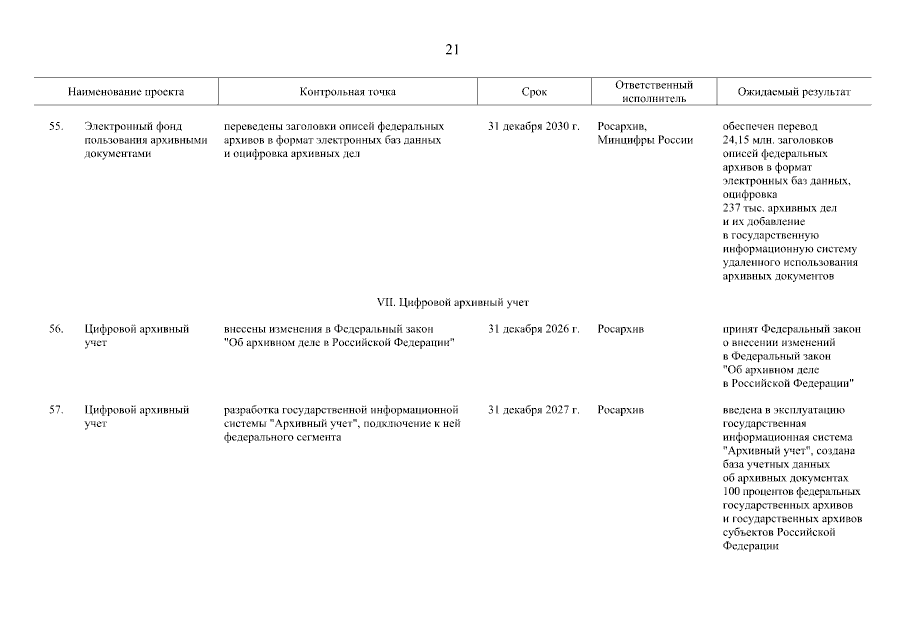 21

| | Наименование проекта | Контрольная точка | Срок | Ответственный исполнитель | Ожидаемый результат |
|---|---|---|---|---|---|
| 55. | Электронный фонд пользования архивными документами | переведены заголовки описей федеральных архивов в формат электронных баз данных и оцифровка архивных дел | 31 декабря 2030 г. | Росархив, Минцифры России | обеспечен перевод 24,15 млн. заголовков описей федеральных архивов в формат электронных баз данных, оцифровка 237 тыс. архивных дел и их добавление в государственную информационную систему удаленного использования архивных документов |
| | | VII. Цифровой архивный учет | | | |
| 56. | Цифровой архивный учет | внесены изменения в Федеральный закон "Об архивном деле в Российской Федерации" | 31 декабря 2026 г. | Росархив | принят Федеральный закон о внесении изменений в Федеральный закон "Об архивном деле в Российской Федерации" |
| 57. | Цифровой архивный учет | разработка государственной информационной системы "Архивный учет", подключение к ней федерального сегмента | 31 декабря 2027 г. | Росархив | введена в эксплуатацию государственная информационная система "Архивный учет", создана база учетных данных об архивных документах 100 процентов федеральных государственных архивов и государственных архивов субъектов Российской Федерации |